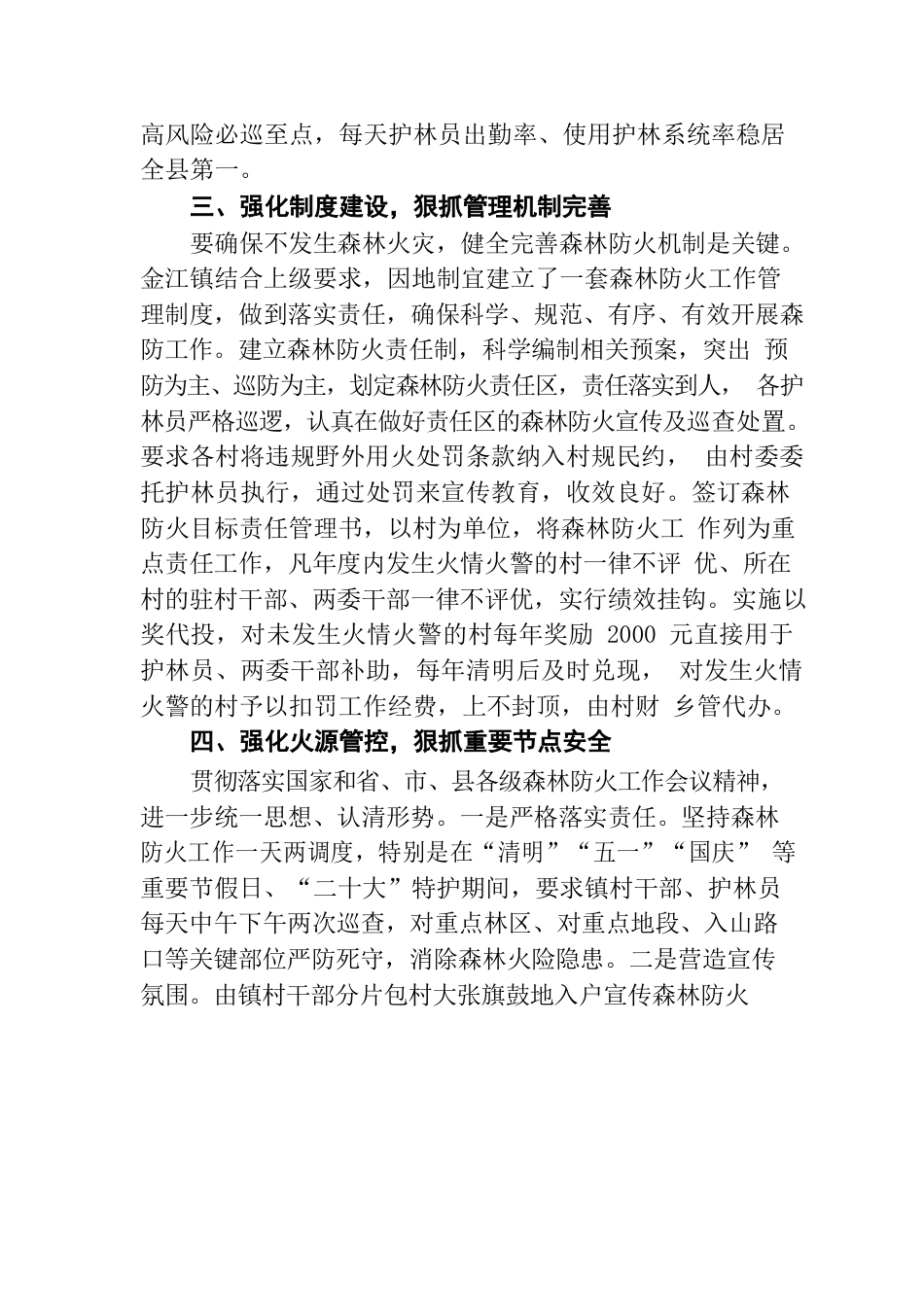 高风险必巡至点，每天护林员出勤率、使用护林系统率稳居全县第一。

三、强化制度建设，狠抓管理机制完善

要确保不发生森林火灾，健全完善森林防火机制是关键。金江镇结合上级要求，因地制宜建立了一套森林防火工作管理制度，做到落实责任，确保科学、规范、有序、有效开展森防工作。建立森林防火责任制，科学编制相关预案，突出 预防为主、巡防为主，划定森林防火责任区，责任落实到人， 各护林员严格巡逻，认真在做好责任区的森林防火宣传及巡查处置。要求各村将违规野外用火处罚条款纳入村规民约， 由村委委托护林员执行，通过处罚来宣传教育，收效良好。签订森林防火目标责任管理书，以村为单位，将森林防火工 作列为重点责任工作，凡年度内发生火情火警的村一律不评 优、所在村的驻村干部、两委干部一律不评优，实行绩效挂钩。实施以奖代投，对未发生火情火警的村每年奖励 2000 元直接用于护林员、两委干部补助，每年清明后及时兑现， 对发生火情火警的村予以扣罚工作经费，上不封顶，由村财 乡管代办。

四、强化火源管控，狠抓重要节点安全

贯彻落实国家和省、市、县各级森林防火工作会议精神，进一步统一思想、认清形势。一是严格落实责任。坚持森林防火工作一天两调度，特别是在“清明”“五一”“国庆” 等重要节假日、“二十大”特护期间，要求镇村干部、护林员每天中午下午两次巡查，对重点林区、对重点地段、入山路口等关键部位严防死守，消除森林火险隐患。二是营造宣传氛围。由镇村干部分片包村大张旗鼓地入户宣传森林防火